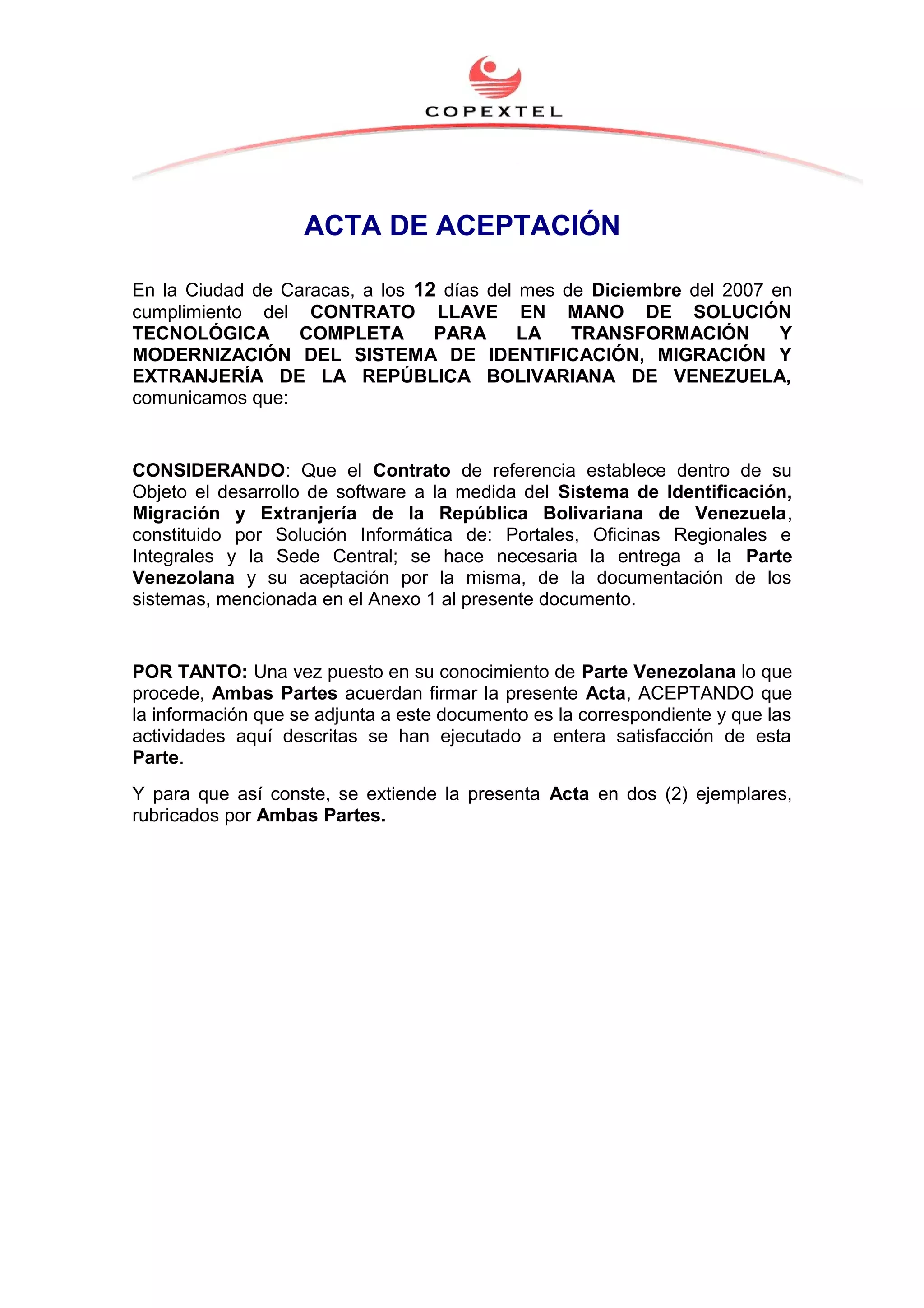 COPEXTEL

ACTA DE ACEPTACIÓN

En la Ciudad de Caracas, a los 12 días del mes de Diciembre del 2007 en cumplimiento del CONTRATO LLAVE EN MANO DE SOLUCIÓN TECNOLÓGICA COMPLETA PARA LA TRANSFORMACIÓN Y MODERNIZACIÓN DEL SISTEMA DE IDENTIFICACIÓN, MIGRACIÓN Y EXTRANJERÍA DE LA REPÚBLICA BOLIVARIANA DE VENEZUELA, comunicamos que:

CONSIDERANDO: Que el Contrato de referencia establece dentro de su Objeto el desarrollo de software a la medida del Sistema de Identificación, Migración y Extranjería de la República Bolivariana de Venezuela, constituido por Solución Informática de: Portales, Oficinas Regionales e Integrales y la Sede Central; se hace necesaria la entrega a la Parte Venezolana y su aceptación por la misma, de la documentación de los sistemas, mencionada en el Anexo 1 al presente documento.

POR TANTO: Una vez puesto en su conocimiento de Parte Venezolana lo que procede, Ambas Partes acuerdan firmar la presente Acta, ACEPTANDO que la información que se adjunta a este documento es la correspondiente y que las actividades aquí descritas se han ejecutado a entera satisfacción de esta Parte.

Y para que así conste, se extiende la presenta Acta en dos (2) ejemplares, rubricados por Ambas Partes.